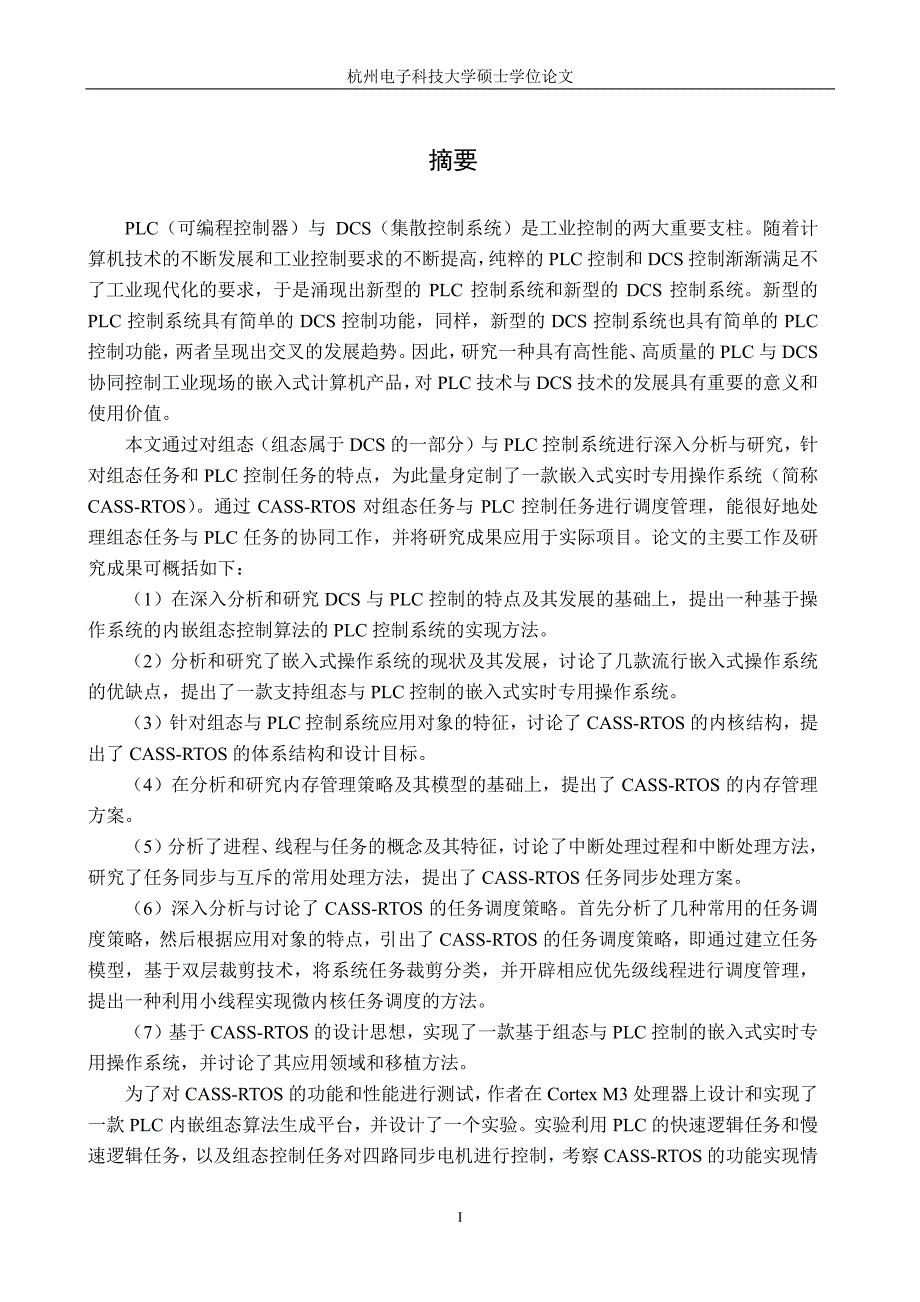 杭州电子科技大学硕士学位论文

摘要

PLC（可编程控制器）与 DCS（集散控制系统）是工业控制的两大重要支柱。随着计算机技术的不断发展和工业控制要求的不断提高，纯粹的 PLC 控制和 DCS 控制渐渐满足不了工业现代化的要求，于是涌现出新型的 PLC 控制系统和新型的 DCS 控制系统。新型的 PLC 控制系统具有简单的 DCS 控制功能，同样，新型的 DCS 控制系统也具有简单的 PLC 控制功能，两者呈现出交叉的发展趋势。因此，研究一种具有高性能、高质量的 PLC 与 DCS 协同控制工业现场的嵌入式计算机产品，对 PLC 技术与 DCS 技术的发展具有重要的意义和使用价值。

本文通过对组态（组态属于 DCS 的一部分）与 PLC 控制系统进行深入分析与研究，针对组态任务和 PLC 控制任务的特点，为此量身定制了一款嵌入式实时专用操作系统（简称 CASS-RTOS）。通过 CASS-RTOS 对组态任务与 PLC 控制任务进行调度管理，能很好地处理组态任务与 PLC 任务的协同工作，并将研究成果应用于实际项目。论文的主要工作及研究成果可概括如下：

（1）在深入分析和研究 DCS 与 PLC 控制的特点及其发展的基础上，提出一种基于操作系统的内嵌组态控制算法的 PLC 控制系统的实现方法。

（2）分析和研究了嵌入式操作系统的现状及其发展，讨论了几款流行嵌入式操作系统的优缺点，提出了一款支持组态与 PLC 控制的嵌入式实时专用操作系统。

（3）针对组态与 PLC 控制系统应用对象的特征，讨论了 CASS-RTOS 的内核结构，提出了 CASS-RTOS 的体系结构和设计目标。

（4）在分析和研究内存管理策略及其模型的基础上，提出了 CASS-RTOS 的内存管理方案。

（5）分析了进程、线程与任务的概念及其特征，讨论了中断处理过程和中断处理方法，研究了任务同步与互斥的常用处理方法，提出了 CASS-RTOS 任务同步处理方案。

（6）深入分析与讨论了 CASS-RTOS 的任务调度策略。首先分析了几种常用的任务调度策略，然后根据应用对象的特点，引出了 CASS-RTOS 的任务调度策略，即通过建立任务模型，基于双层裁剪技术，将系统任务裁剪分类，并开辟相应优先级线程进行调度管理，提出一种利用小线程实现微内核任务调度的方法。

（7）基于 CASS-RTOS 的设计思想，实现了一款基于组态与 PLC 控制的嵌入式实时专用操作系统，并讨论了其应用领域和移植方法。

为了对 CASS-RTOS 的功能和性能进行测试，作者在 Cortex M3 处理器上设计和实现了一款 PLC 内嵌组态算法生成平台，并设计了一个实验。实验利用 PLC 的快速逻辑任务和慢速逻辑任务，以及组态控制任务对四路同步电机进行控制，考察 CASS-RTOS 的功能实现情

I